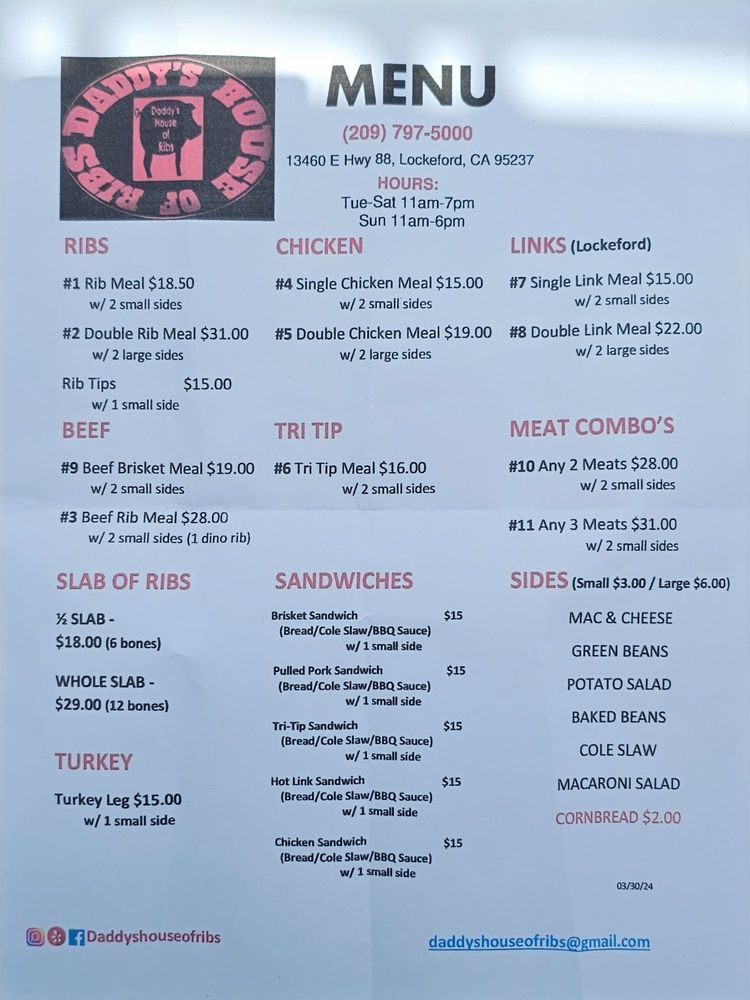 DADDY'S HOUSE OF RIBS

Daddy's House of Ribs

MENU

(209) 797-5000

13460 E Hwy 88, Lockeford, CA 95237

HOURS:
Tue-Sat 11am-7pm
Sun 11am-6pm

RIBS

#1 Rib Meal $18.50
w/ 2 small sides

#2 Double Rib Meal $31.00
w/ 2 large sides

Rib Tips $15.00
w/ 1 small side

BEEF

#9 Beef Brisket Meal $19.00
w/ 2 small sides

#3 Beef Rib Meal $28.00
w/ 2 small sides (1 dino rib)

SLAB OF RIBS

½ SLAB -
$18.00 (6 bones)

WHOLE SLAB -
$29.00 (12 bones)

TURKEY

Turkey Leg $15.00
w/ 1 small side

CHICKEN

#4 Single Chicken Meal $15.00
w/ 2 small sides

#5 Double Chicken Meal $19.00
w/ 2 large sides

TRI TIP

#6 Tri Tip Meal $16.00
w/ 2 small sides

SANDWICHES

Brisket Sandwich $15
(Bread/Cole Slaw/BBQ Sauce)
w/ 1 small side

Pulled Pork Sandwich $15
(Bread/Cole Slaw/BBQ Sauce)
w/ 1 small side

Tri-Tip Sandwich $15
(Bread/Cole Slaw/BBQ Sauce)
w/ 1 small side

Hot Link Sandwich $15
(Bread/Cole Slaw/BBQ Sauce)
w/ 1 small side

Chicken Sandwich $15
(Bread/Cole Slaw/BBQ Sauce)
w/ 1 small side

LINKS (Lockeford)

#7 Single Link Meal $15.00
w/ 2 small sides

#8 Double Link Meal $22.00
w/ 2 large sides

MEAT COMBO'S

#10 Any 2 Meats $28.00
w/ 2 small sides

#11 Any 3 Meats $31.00
w/ 2 small sides

SIDES (Small $3.00 / Large $6.00)

MAC & CHEESE

GREEN BEANS

POTATO SALAD

BAKED BEANS

COLE SLAW

MACARONI SALAD

CORNBREAD $2.00

03/30/24

Daddyshouseofribs

daddyshouseofribs@gmail.com